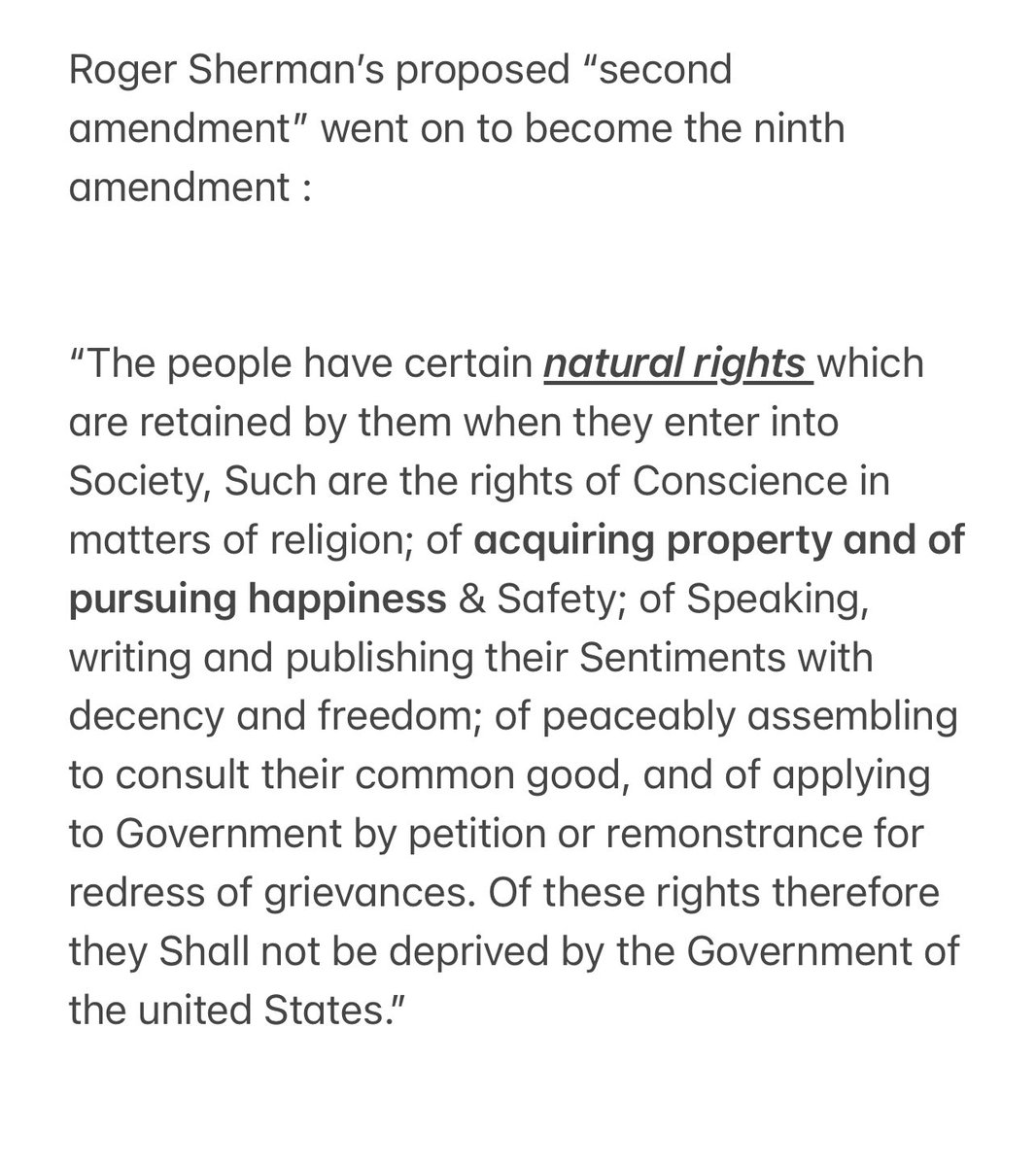 Roger Sherman's proposed "second amendment" went on to become the ninth amendment :

"The people have certain natural rights which are retained by them when they enter into Society, Such are the rights of Conscience in matters of religion; of acquiring property and of pursuing happiness & Safety; of Speaking, writing and publishing their Sentiments with decency and freedom; of peaceably assembling to consult their common good, and of applying to Government by petition or remonstrance for redress of grievances. Of these rights therefore they Shall not be deprived by the Government of the united States."